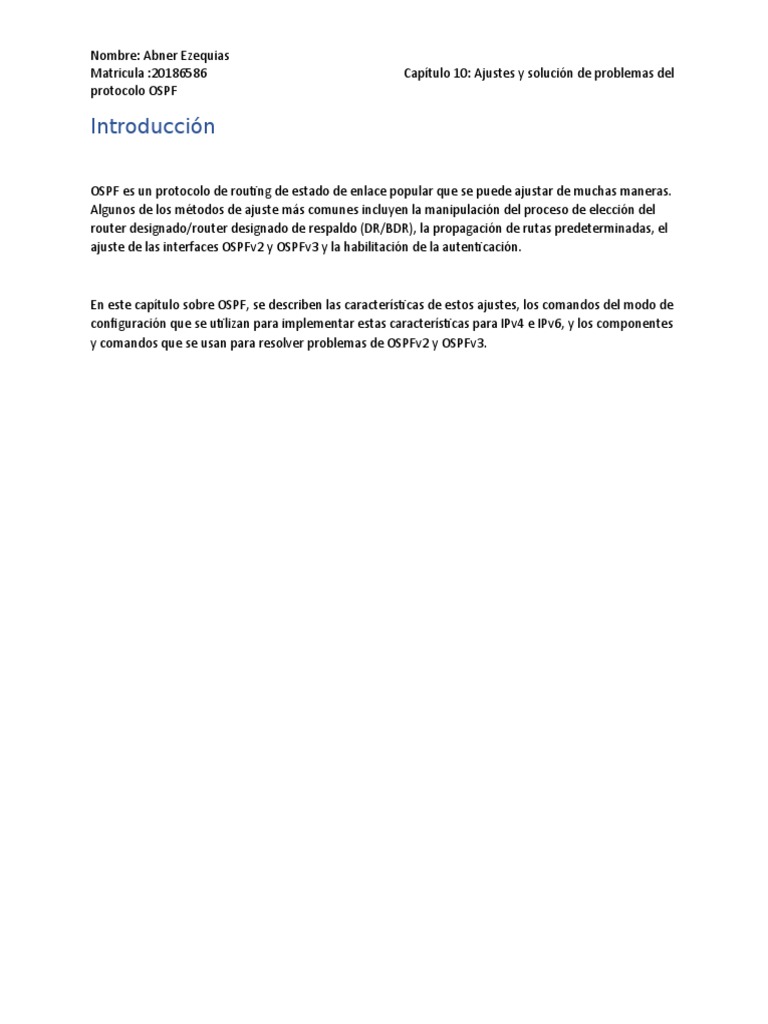 Nombre: Abner Ezequias
Matricula :20186586 Capítulo 10: Ajustes y solución de problemas del protocolo OSPF

Introducción

OSPF es un protocolo de routing de estado de enlace popular que se puede ajustar de muchas maneras. Algunos de los métodos de ajuste más comunes incluyen la manipulación del proceso de elección del router designado/router designado de respaldo (DR/BDR), la propagación de rutas predeterminadas, el ajuste de las interfaces OSPFv2 y OSPFv3 y la habilitación de la autenticación.

En este capítulo sobre OSPF, se describen las características de estos ajustes, los comandos del modo de configuración que se utilizan para implementar estas características para IPv4 e IPv6, y los componentes y comandos que se usan para resolver problemas de OSPFv2 y OSPFv3.